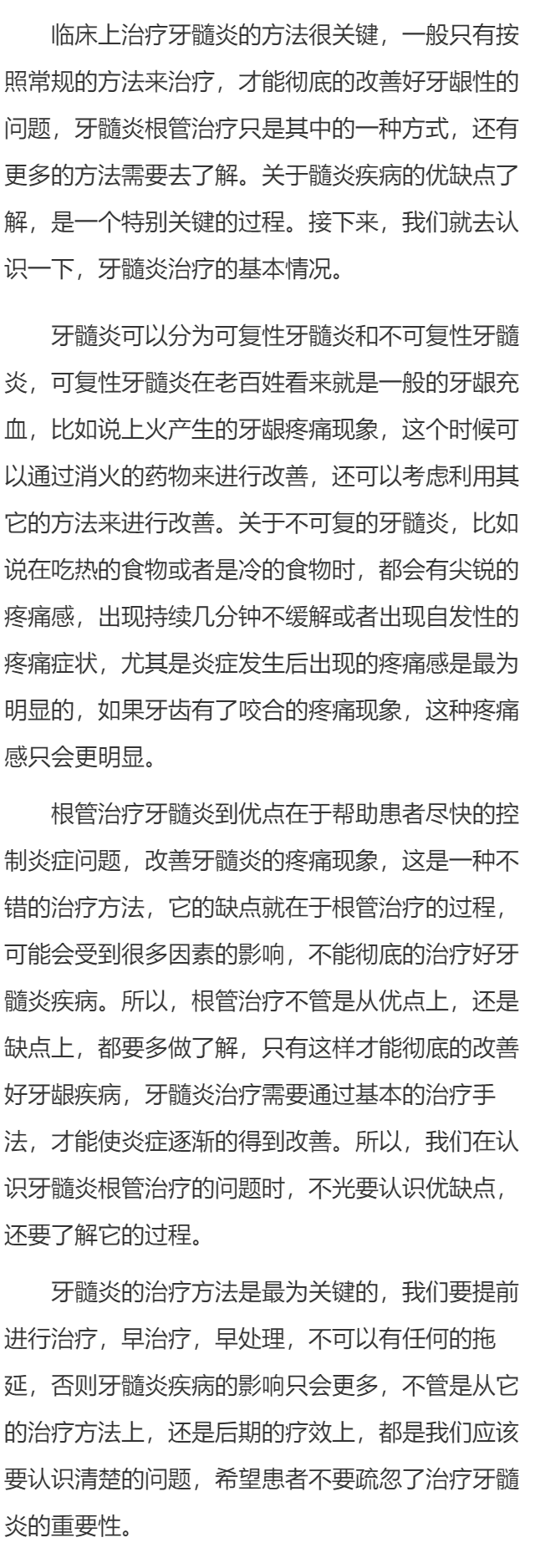 临床上治疗牙髓炎的方法很关键，一般只有按照常规的方法来治疗，才能彻底的改善好牙龈性的问题，牙髓炎根管治疗只是其中的一种方式，还有更多的方法需要去了解。关于髓炎疾病的优缺点了解，是一个特别关键的过程。接下来，我们就去认识一下，牙髓炎治疗的基本情况。

牙髓炎可以分为可复性牙髓炎和不可复性牙髓炎，可复性牙髓炎在老百姓看来就是一般的牙龈充血，比如说上火产生的牙龈疼痛现象，这个时候可以通过消火的药物来进行改善，还可以考虑利用其它的方法来进行改善。关于不可复的牙髓炎，比如说在吃热的食物或者是冷的食物时，都会有尖锐的疼痛感，出现持续几分钟不缓解或者出现自发性的疼痛症状，尤其是炎症发生后出现的疼痛感是最为明显的，如果牙齿有了咬合的疼痛现象，这种疼痛感只会更明显。

根管治疗牙髓炎到优点在于帮助患者尽快的控制炎症问题，改善牙髓炎的疼痛现象，这是一种不错的治疗方法，它的缺点就在于根管治疗的过程，可能会受到很多因素的影响，不能彻底的治疗好牙髓炎疾病。所以，根管治疗不管是从优点上，还是缺点上，都要多做了解，只有这样才能彻底的改善好牙龈疾病，牙髓炎治疗需要通过基本的治疗手法，才能使炎症逐渐的得到改善。所以，我们在认识牙髓炎根管治疗的问题时，不光要认识优缺点，还要了解它的过程。

牙髓炎的治疗方法是最为关键的，我们要提前进行治疗，早治疗，早处理，不可以有任何的拖延，否则牙髓炎疾病的影响只会更多，不管是从它的治疗方法上，还是后期的疗效上，都是我们应该要认识清楚的问题，希望患者不要疏忽了治疗牙髓炎的重要性。